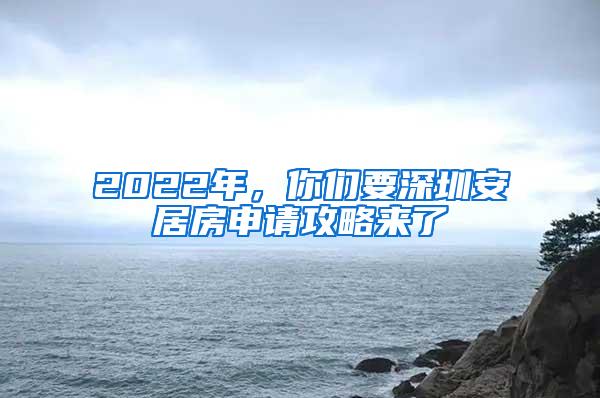 2022年，你们要深圳安居房申请攻略来了